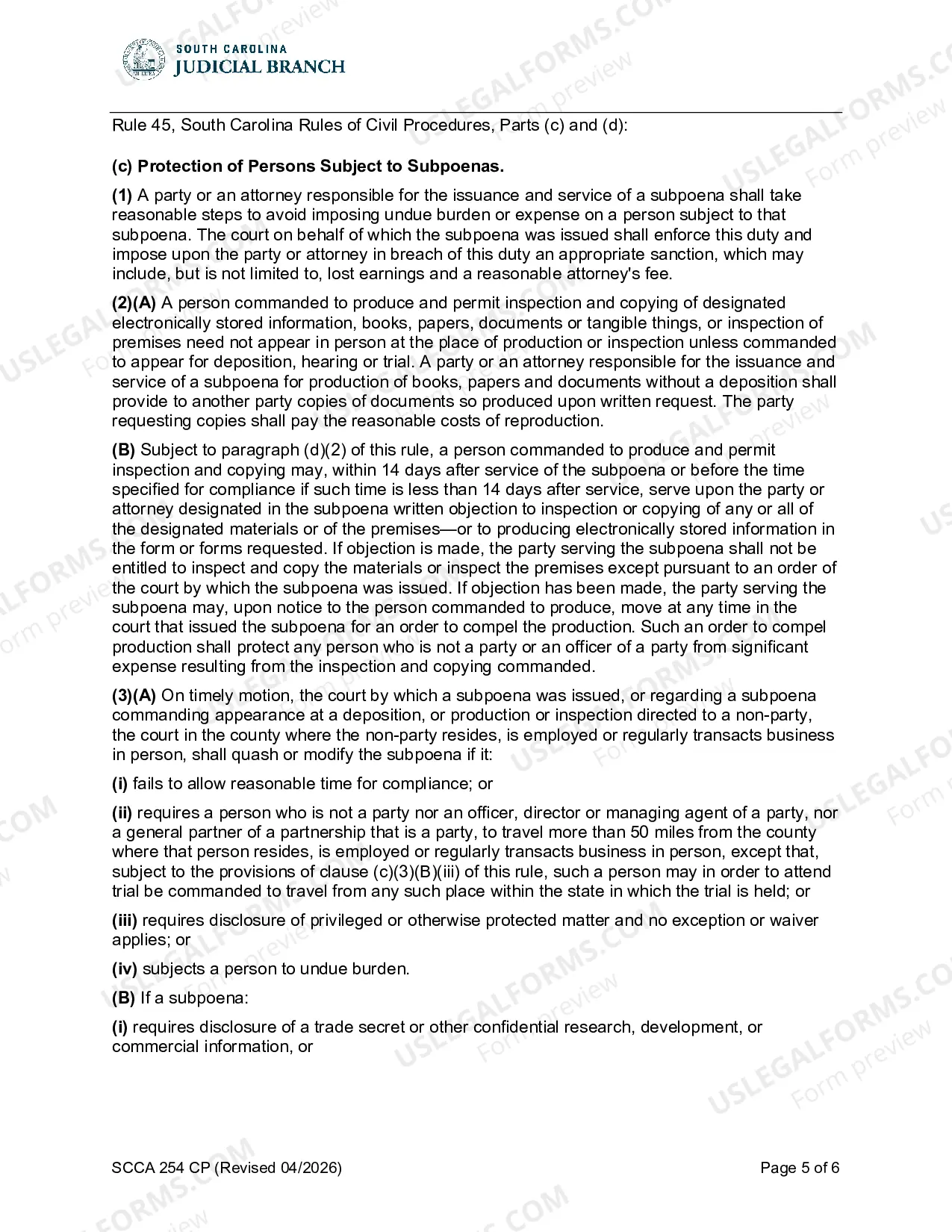 SOUTH CAROLINA
JUDICIAL BRANCH

Rule 45, South Carolina Rules of Civil Procedures, Parts (c) and (d):

(c) Protection of Persons Subject to Subpoenas.

(1) A party or an attorney responsible for the issuance and service of a subpoena shall take reasonable steps to avoid imposing undue burden or expense on a person subject to that subpoena. The court on behalf of which the subpoena was issued shall enforce this duty and impose upon the party or attorney in breach of this duty an appropriate sanction, which may include, but is not limited to, lost earnings and a reasonable attorney's fee.

(2)(A) A person commanded to produce and permit inspection and copying of designated electronically stored information, books, papers, documents or tangible things, or inspection of premises need not appear in person at the place of production or inspection unless commanded to appear for deposition, hearing or trial. A party or an attorney responsible for the issuance and service of a subpoena for production of books, papers and documents without a deposition shall provide to another party copies of documents so produced upon written request. The party requesting copies shall pay the reasonable costs of reproduction.

(B) Subject to paragraph (d)(2) of this rule, a person commanded to produce and permit inspection and copying may, within 14 days after service of the subpoena or before the time specified for compliance if such time is less than 14 days after service, serve upon the party or attorney designated in the subpoena written objection to inspection or copying of any or all of the designated materials or of the premises—or to producing electronically stored information in the form or forms requested. If objection is made, the party serving the subpoena shall not be entitled to inspect and copy the materials or inspect the premises except pursuant to an order of the court by which the subpoena was issued. If objection has been made, the party serving the subpoena may, upon notice to the person commanded to produce, move at any time in the court that issued the subpoena for an order to compel the production. Such an order to compel production shall protect any person who is not a party or an officer of a party from significant expense resulting from the inspection and copying commanded.

(3)(A) On timely motion, the court by which a subpoena was issued, or regarding a subpoena commanding appearance at a deposition, or production or inspection directed to a non-party, the court in the county where the non-party resides, is employed or regularly transacts business in person, shall quash or modify the subpoena if it:

(i) fails to allow reasonable time for compliance; or

(ii) requires a person who is not a party nor an officer, director or managing agent of a party, nor a general partner of a partnership that is a party, to travel more than 50 miles from the county where that person resides, is employed or regularly transacts business in person, except that, subject to the provisions of clause (c)(3)(B)(iii) of this rule, such a person may in order to attend trial be commanded to travel from any such place within the state in which the trial is held; or

(iii) requires disclosure of privileged or otherwise protected matter and no exception or waiver applies; or

(iv) subjects a person to undue burden.

(B) If a subpoena:

(i) requires disclosure of a trade secret or other confidential research, development, or commercial information, or

SCCA 254 CP (Revised 04/2026)
Page 5 of 6

USLEGALFORMS.COM Form preview